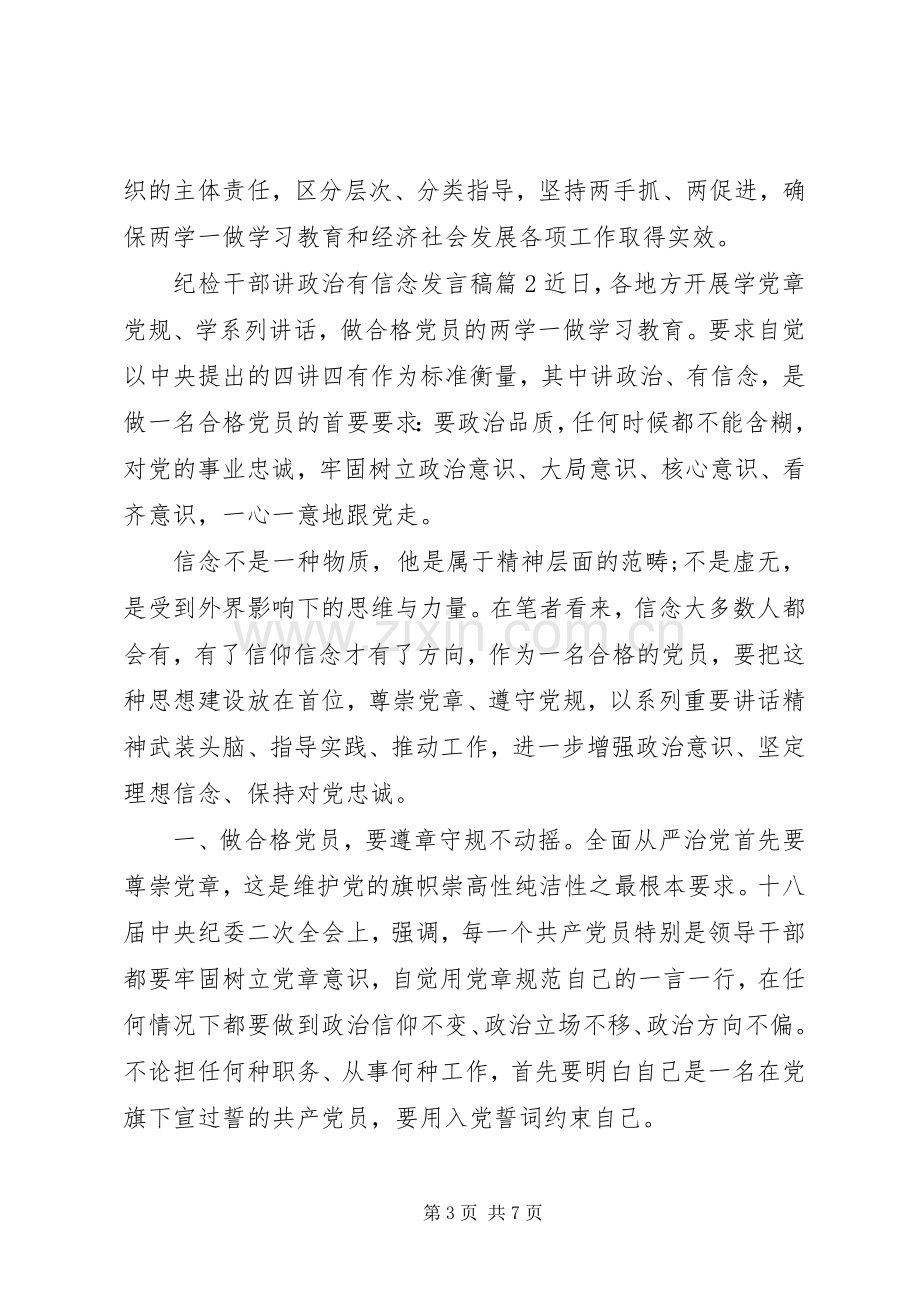 织的主体责任，区分层次、分类指导，坚持两手抓、两促进，确保两学一做学习教育和经济社会发展各项工作取得实效。

纪检干部讲政治有信念发言稿篇2近日，各地方开展学党章党规、学系列讲话，做合格党员的两学一做学习教育。要求自觉以中央提出的四讲四有作为标准衡量，其中讲政治、有信念，是做一名合格党员的首要要求：要政治品质，任何时候都不能含糊，对党的事业忠诚，牢固树立政治意识、大局意识、核心意识、看齐意识，一心一意地跟党走。

信念不是一种物质，他是属于精神层面的范畴;不是虚无，是受到外界影响下的思维与力量。在笔者看来，信念大多数人都会有，有了信仰信念才有了方向，作为一名合格的党员，要把这种思想建设放在首位，尊崇党章、遵守党规，以系列重要讲话精神武装头脑、指导实践、推动工作，进一步增强政治意识、坚定理想信念、保持对党忠诚。

一、做合格党员，要遵章守规不动摇。全面从严治党首先要尊崇党章，这是维护党的旗帜崇高性纯洁性之最根本要求。十八届中央纪委二次全会上，强调，每一个共产党员特别是领导干部都要牢固树立党章意识，自觉用党章规范自己的一言一行，在任何情况下都要做到政治信仰不变、政治立场不移、政治方向不偏。不论担任何种职务、从事何种工作，首先要明白自己是一名在党旗下宣过誓的共产党员，要用入党誓词约束自己。

第3页 共7页

www.zixin.com.cn